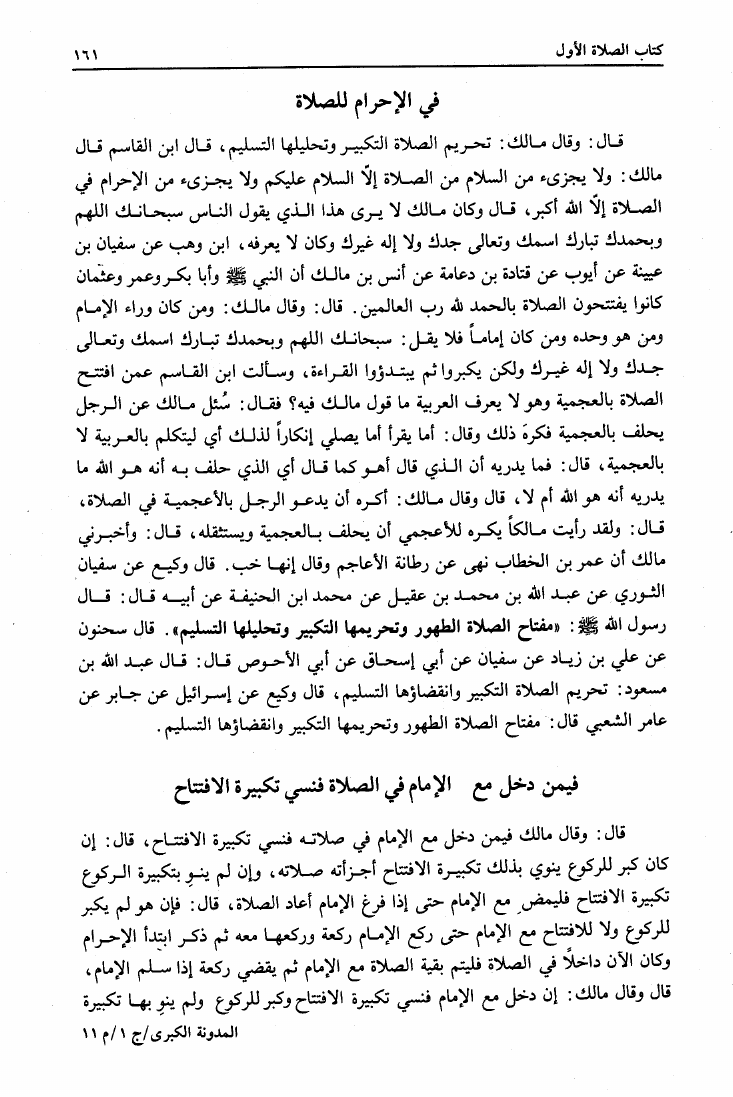 كتاب الصلاة الأول ١٦١

في الإحرام للصلاة

قال: وقال مالك: تحريم الصلاة التكبير وتحليلها التسليم، قال ابن القاسم قال مالك: ولا يجزىء من السلام من الصلاة إلاّ السلام عليكم ولا يجزىء من الإحرام في الصلاة إلاّ الله أكبر، قال وكان مالك لا يرى هذا الذي يقول الناس سبحانك اللهم وبحمدك تبارك اسمك وتعالى جدك ولا إله غيرك وكان لا يعرفه، ابن وهب عن سفيان بن عيينة عن أيوب عن قتادة بن دعامة عن أنس بن مالك أن النبي ﷺ وأبا بكر وعمر وعثمان كانوا يفتتحون الصلاة بالحمد لله رب العالمين. قال: وقال مالك: ومن كان وراء الإمام ومن هو وحده ومن كان إماماً فلا يقل: سبحانك اللهم وبحمدك تبارك اسمك وتعالى جدك ولا إله غيرك ولكن يكبروا ثم يبتدؤوا القراءة، وسألت ابن القاسم عمن افتتح الصلاة بالعجمية وهو لا يعرف العربية ما قول مالك فيه؟ فقال: سُئل مالك عن الرجل يحلف بالعجمية فكرهَ ذلك وقال: أما يقرأ أما يصلي إنكاراً لذلك أي ليتكلم بالعربية لا بالعجمية، قال: فما يدريه أن الذي قال أهو كما قال أي الذي حلف به أنه هو الله ما يدريه أنه هو الله أم لا، قال وقال مالك: أكره أن يدعو الرجل بالأعجمية في الصلاة، قال: ولقد رأيت مالكاً يكره للأعجمي أن يحلف بالعجمية ويستثقله، قال: وأخبرني مالك أن عمر بن الخطاب نهى عن رطانة الأعاجم وقال إنها خب. قال وكيع عن سفيان الثوري عن عبد الله بن محمد بن عقيل عن محمد ابن الحنيفة عن أبيه قال: قال رسول الله ﷺ: «مفتاح الصلاة الطهور وتحريمها التكبير وتحليلها التسليم». قال سحنون عن علي بن زياد عن سفيان عن أبي إسحاق عن أبي الأحوص قال: قال عبد الله بن مسعود: تحريم الصلاة التكبير وانقضاؤها التسليم، قال وكيع عن إسرائيل عن جابر عن عامر الشعبي قال: مفتاح الصلاة الطهور وتحريمها التكبير وانقضاؤها التسليم.

فيمن دخل مع الإمام في الصلاة فنسي تكبيرة الافتتاح

قال: وقال مالك فيمن دخل مع الإمام في صلاته فنسي تكبيرة الافتتاح، قال: إن كان كبر للركوع ينوي بذلك تكبيرة الافتتاح أجزأته صلاته، وإن لم ينوِ بتكبيرة الركوع تكبيرة الافتتاح فليمضِ مع الإمام حتى إذا فرغ الإمام أعاد الصلاة، قال: فإن هو لم يكبر للركوع ولا للافتتاح مع الإمام حتى ركع الإمام ركعة وركعها معه ثم ذكر ابتدأ الإحرام وكان الآن داخلاً في الصلاة فليتم بقية الصلاة مع الإمام ثم يقضي ركعة إذا سلم الإمام، قال وقال مالك: إن دخل مع الإمام فنسي تكبيرة الافتتاح وكبر للركوع ولم ينوِ بها تكبيرة

المدونة الكبرى/ج ١/م ١١